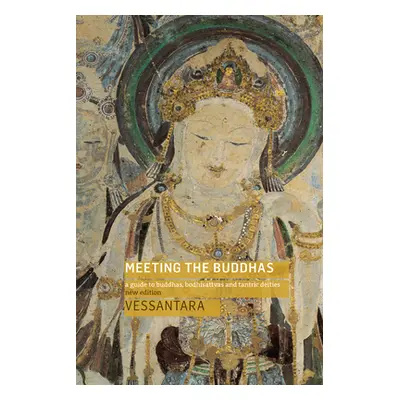 MEETING THE BUDDHAS

a guide to buddhas, bodhisattvas and tantric deities
new edition

VESSANTARA